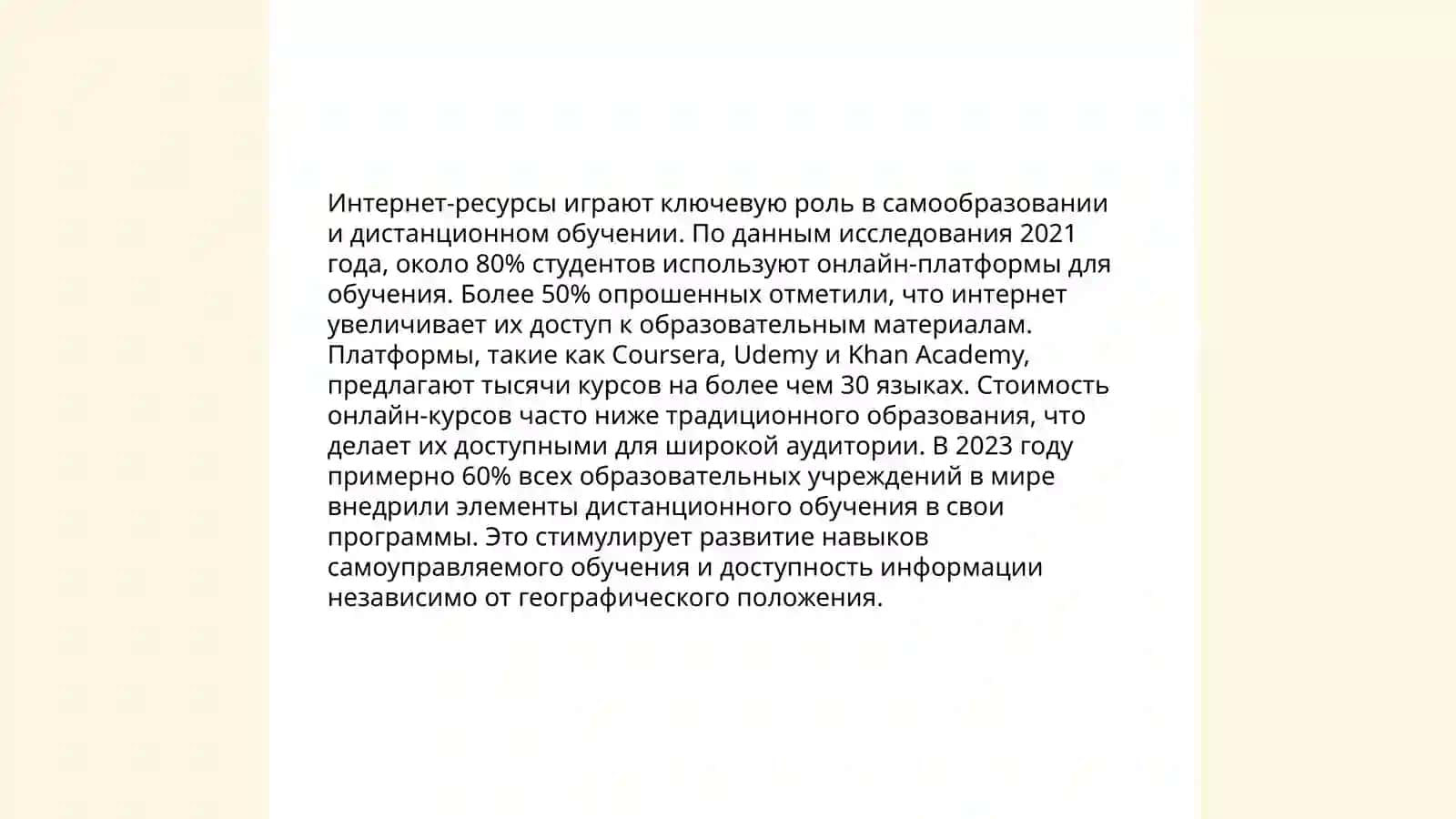 Интернет-ресурсы играют ключевую роль в самообразовании и дистанционном обучении. По данным исследования 2021 года, около 80% студентов используют онлайн-платформы для обучения. Более 50% опрошенных отметили, что интернет увеличивает их доступ к образовательным материалам. Платформы, такие как Coursera, Udemy и Khan Academy, предлагают тысячи курсов на более чем 30 языках. Стоимость онлайн-курсов часто ниже традиционного образования, что делает их доступными для широкой аудитории. В 2023 году примерно 60% всех образовательных учреждений в мире внедрили элементы дистанционного обучения в свои программы. Это стимулирует развитие навыков самоуправляемого обучения и доступность информации независимо от географического положения.